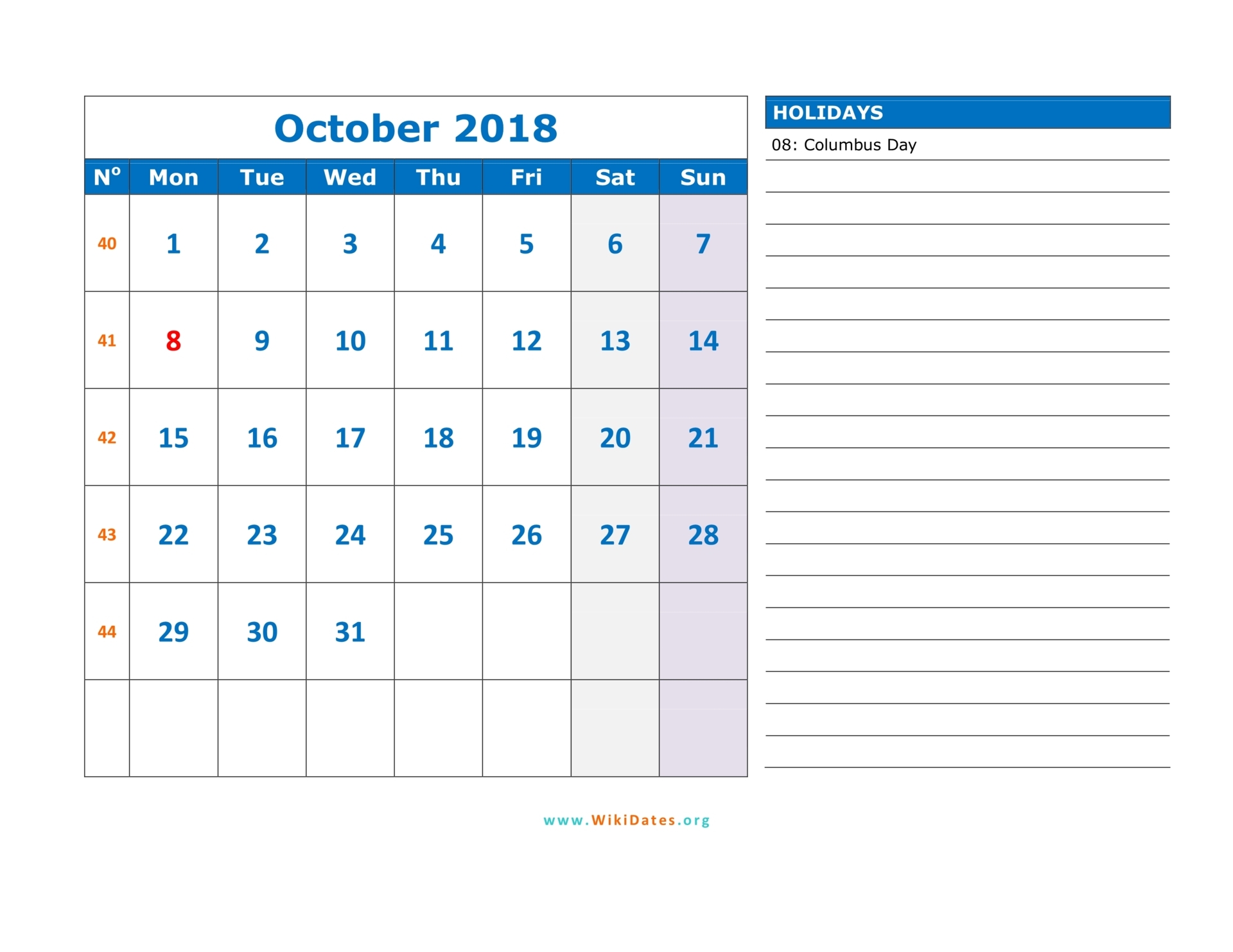 October 2018

| Nº | Mon | Tue | Wed | Thu | Fri | Sat | Sun |
|---|---|---|---|---|---|---|---|
| 40 | 1 | 2 | 3 | 4 | 5 | 6 | 7 |
| 41 | 8 | 9 | 10 | 11 | 12 | 13 | 14 |
| 42 | 15 | 16 | 17 | 18 | 19 | 20 | 21 |
| 43 | 22 | 23 | 24 | 25 | 26 | 27 | 28 |
| 44 | 29 | 30 | 31 | | | | |
| | | | | | | | |

HOLIDAYS

08: Columbus Day

www.WikiDates.org